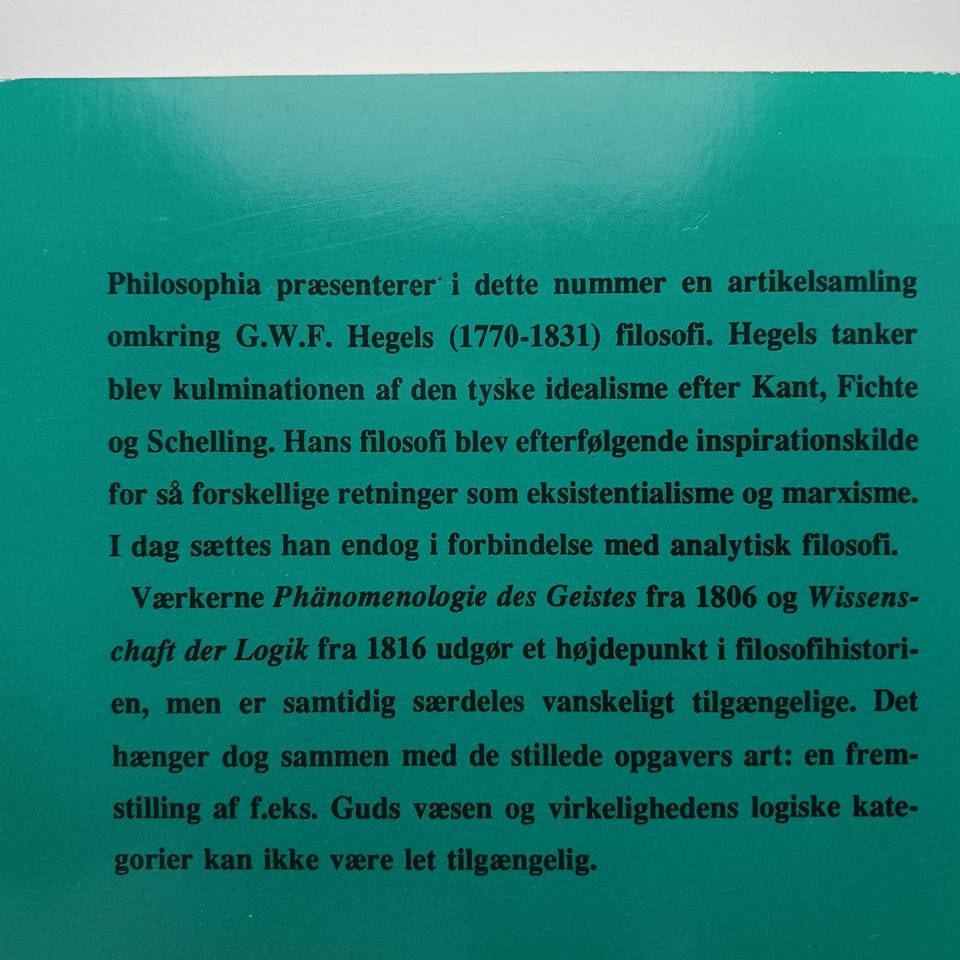 Philosophia præsenterer i dette nummer en artikelsamling omkring G.W.F. Hegels (1770-1831) filosofi. Hegels tanker blev kulminationen af den tyske idealisme efter Kant, Fichte og Schelling. Hans filosofi blev efterfølgende inspirationskilde for så forskellige retninger som eksistentialisme og marxisme. I dag sættes han endog i forbindelse med analytisk filosofi.

Værkerne Phänomenologie des Geistes fra 1806 og Wissenschaft der Logik fra 1816 udgør et højdepunkt i filosofihistorien, men er samtidig særdeles vanskeligt tilgængelige. Det hænger dog sammen med de stillede opgavers art: en fremstilling af f.eks. Guds væsen og virkelighedens logiske kategorier kan ikke være let tilgængelig.